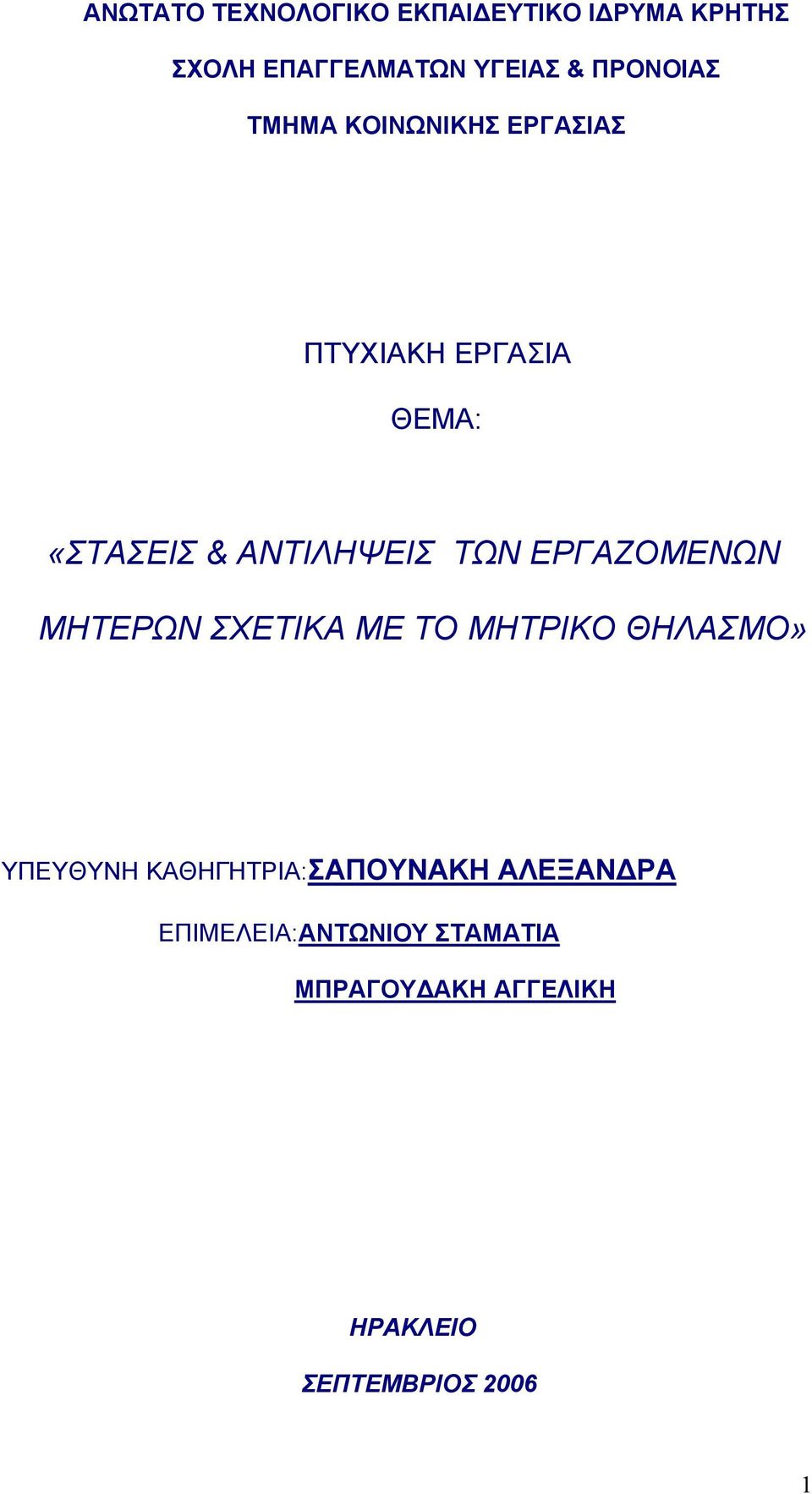 ΑΝΩΤΑΤΟ ΤΕΧΝΟΛΟΓΙΚΟ ΕΚΠΑΙΔΕΥΤΙΚΟ ΙΔΡΥΜΑ ΚΡΗΤΗΣ

ΣΧΟΛΗ ΕΠΑΓΓΕΛΜΑΤΩΝ ΥΓΕΙΑΣ & ΠΡΟΝΟΙΑΣ

ΤΜΗΜΑ ΚΟΙΝΩΝΙΚΗΣ ΕΡΓΑΣΙΑΣ

ΠΤΥΧΙΑΚΗ ΕΡΓΑΣΙΑ

ΘΕΜΑ:

«ΣΤΑΣΕΙΣ & ΑΝΤΙΛΗΨΕΙΣ ΤΩΝ ΕΡΓΑΖΟΜΕΝΩΝ ΜΗΤΕΡΩΝ ΣΧΕΤΙΚΑ ΜΕ ΤΟ ΜΗΤΡΙΚΟ ΘΗΛΑΣΜΟ»

ΥΠΕΥΘΥΝΗ ΚΑΘΗΓΗΤΡΙΑ:ΣΑΠΟΥΝΑΚΗ ΑΛΕΞΑΝΔΡΑ

ΕΠΙΜΕΛΕΙΑ:ΑΝΤΩΝΙΟΥ ΣΤΑΜΑΤΙΑ

ΜΠΡΑΓΟΥΔΑΚΗ ΑΓΓΕΛΙΚΗ

ΗΡΑΚΛΕΙΟ

ΣΕΠΤΕΜΒΡΙΟΣ 2006

1